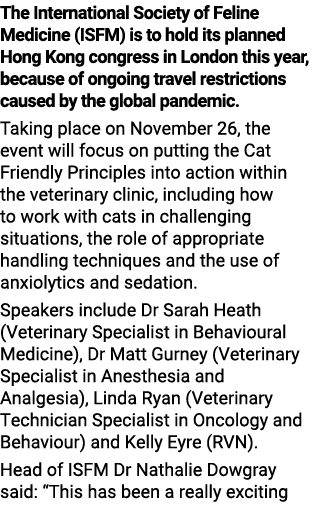 The International Society of Feline Medicine (ISFM) is to hold its planned Hong Kong congress in London this year, because of ongoing travel restrictions caused by the global pandemic.

Taking place on November 26, the event will focus on putting the Cat Friendly Principles into action within the veterinary clinic, including how to work with cats in challenging situations, the role of appropriate handling techniques and the use of anxiolytics and sedation.

Speakers include Dr Sarah Heath (Veterinary Specialist in Behavioural Medicine), Dr Matt Gurney (Veterinary Specialist in Anesthesia and Analgesia), Linda Ryan (Veterinary Technician Specialist in Oncology and Behaviour) and Kelly Eyre (RVN).

Head of ISFM Dr Nathalie Dowgray said: “This has been a really exciting